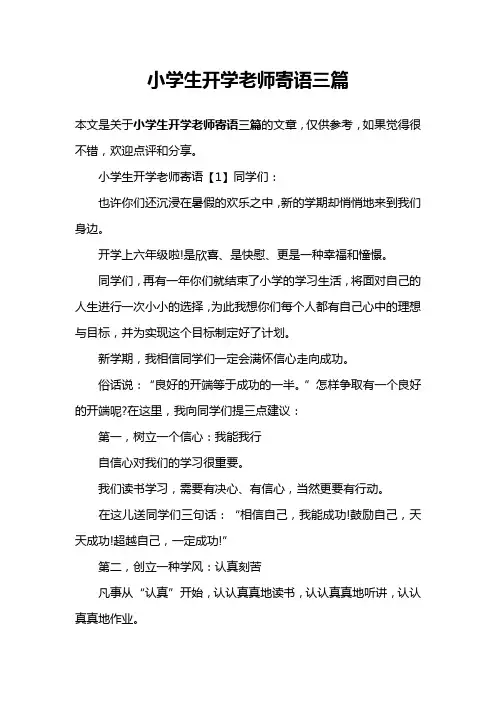 小学生开学老师寄语三篇

本文是关于小学生开学老师寄语三篇的文章，仅供参考，如果觉得很不错，欢迎点评和分享。

小学生开学老师寄语【1】同学们：

也许你们还沉浸在暑假的欢乐之中，新的学期却悄悄地来到我们身边。

开学上六年级啦!是欣喜、是快慰、更是一种幸福和憧憬。

同学们，再有一年你们就结束了小学的学习生活，将面对自己的人生进行一次小小的选择，为此我想你们每个人都有自己心中的理想与目标，并为实现这个目标制定好了计划。

新学期，我相信同学们一定会满怀信心走向成功。

俗话说：“良好的开端等于成功的一半。”怎样争取有一个良好的开端呢?在这里，我向同学们提三点建议：

第一，树立一个信心：我能我行

自信心对我们的学习很重要。

我们读书学习，需要有决心、有信心，当然更要有行动。

在这儿送同学们三句话：“相信自己，我能成功!鼓励自己，天天成功!超越自己，一定成功!”

第二，创立一种学风：认真刻苦

凡事从“认真”开始，认认真真地读书，认认真真地听讲，认认真真地作业。